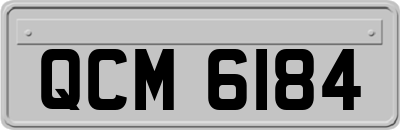 QCM 6184